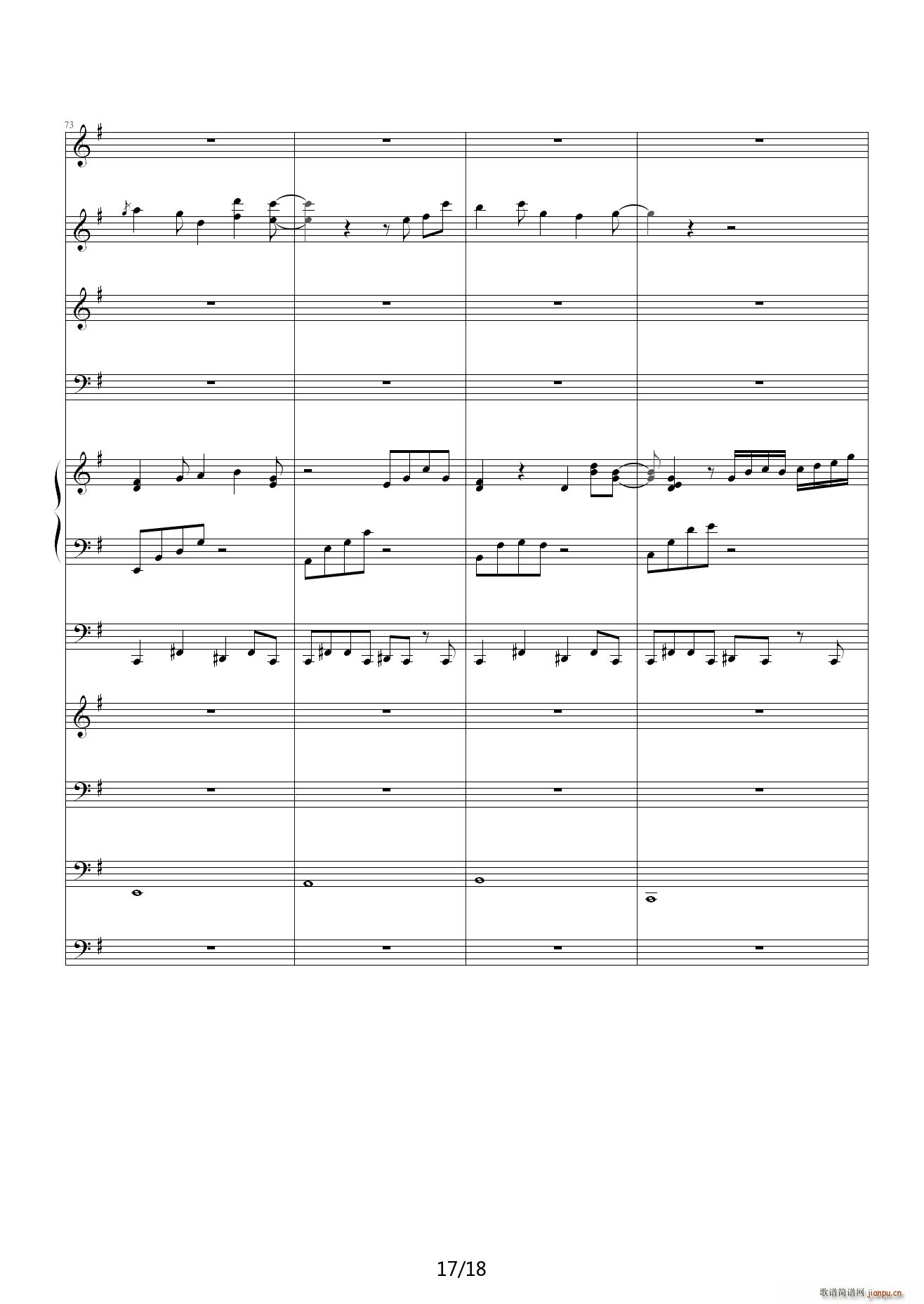 73

17/18

歌谱简谱网 jianpu.cn